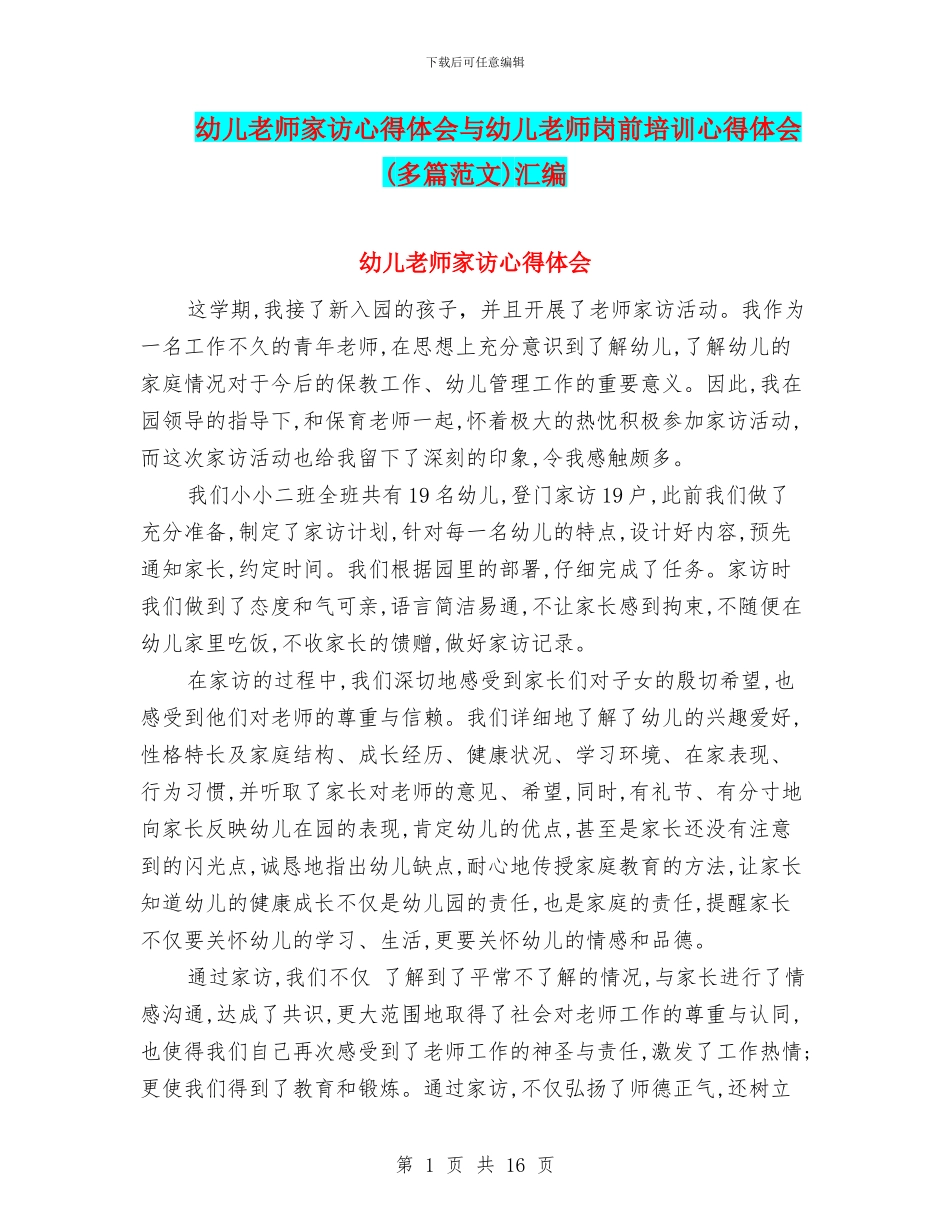 下载后可任意编辑

幼儿老师家访心得体会与幼儿老师岗前培训心得体会(多篇范文)汇编

幼儿老师家访心得体会

这学期,我接了新入园的孩子，并且开展了老师家访活动。我作为一名工作不久的青年老师,在思想上充分意识到了解幼儿,了解幼儿的家庭情况对于今后的保教工作、幼儿管理工作的重要意义。因此,我在园领导的指导下,和保育老师一起,怀着极大的热忱积极参加家访活动,而这次家访活动也给我留下了深刻的印象,令我感触颇多。

我们小小二班全班共有19名幼儿,登门家访19户,此前我们做了充分准备,制定了家访计划,针对每一名幼儿的特点,设计好内容,预先通知家长,约定时间。我们根据园里的部署,仔细完成了任务。家访时我们做到了态度和气可亲,语言简洁易通,不让家长感到拘束,不随便在幼儿家里吃饭,不收家长的馈赠,做好家访记录。

在家访的过程中,我们深切地感受到家长们对子女的殷切希望,也感受到他们对老师的尊重与信赖。我们详细地了解了幼儿的兴趣爱好,性格特长及家庭结构、成长经历、健康状况、学习环境、在家表现、行为习惯,并听取了家长对老师的意见、希望,同时,有礼节、有分寸地向家长反映幼儿在园的表现,肯定幼儿的优点,甚至是家长还没有注意到的闪光点,诚恳地指出幼儿缺点,耐心地传授家庭教育的方法,让家长知道幼儿的健康成长不仅是幼儿园的责任,也是家庭的责任,提醒家长不仅要关怀幼儿的学习、生活,更要关怀幼儿的情感和品德。

通过家访,我们不仅 了解到了平常不了解的情况,与家长进行了情感沟通,达成了共识,更大范围地取得了社会对老师工作的尊重与认同,也使得我们自己再次感受到了老师工作的神圣与责任,激发了工作热情;更使我们得到了教育和锻炼。通过家访,不仅弘扬了师德正气,还树立

第 1 页 共 16 页